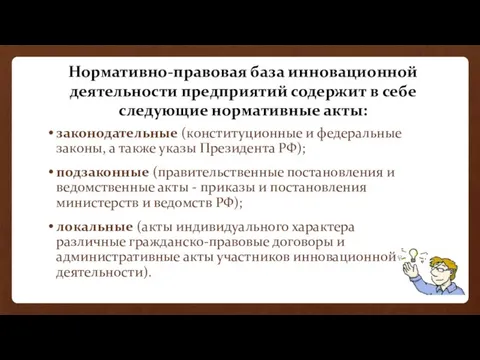 Нормативно-правовая база инновационной деятельности предприятий содержит в себе следующие нормативные акты:

• законодательные (конституционные и федеральные законы, а также указы Президента РФ);

• подзаконные (правительственные постановления и ведомственные акты - приказы и постановления министерств и ведомств РФ);

• локальные (акты индивидуального характера различные гражданско-правовые договоры и административные акты участников инновационной деятельности).